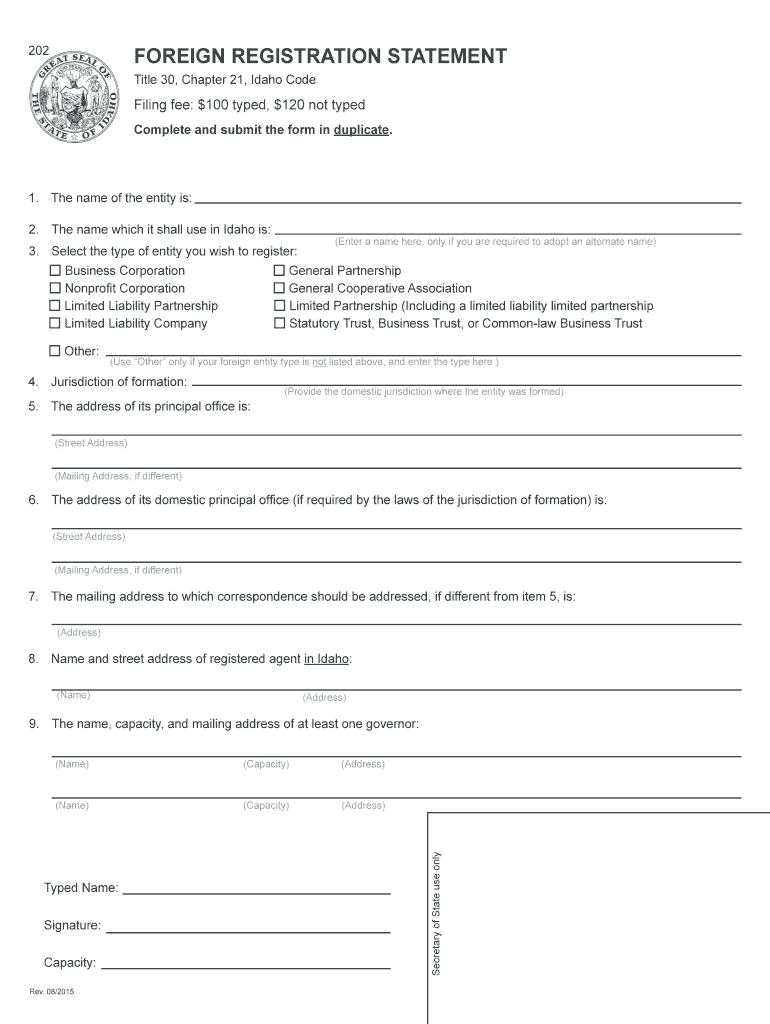 202

GREAT SEAL OF THE STATE OF IDAHO

FOREIGN REGISTRATION STATEMENT

Title 30, Chapter 21, Idaho Code

Filing fee: $100 typed, $120 not typed

Complete and submit the form in duplicate.

1. The name of the entity is:

2. The name which it shall use in Idaho is:
(Enter a name here, only if you are required to adopt an alternate name)

3. Select the type of entity you wish to register:

☐ Business Corporation
☐ Nonprofit Corporation
☐ Limited Liability Partnership
☐ Limited Liability Company

☐ General Partnership
☐ General Cooperative Association
☐ Limited Partnership (Including a limited liability limited partnership
☐ Statutory Trust, Business Trust, or Common-law Business Trust

☐ Other:
(Use "Other" only if your foreign entity type is not listed above, and enter the type here.)

4. Jurisdiction of formation:
(Provide the domestic jurisdiction where the entity was formed)

5. The address of its principal office is:

(Street Address)

(Mailing Address, if different)

6. The address of its domestic principal office (if required by the laws of the jurisdiction of formation) is:

(Street Address)

(Mailing Address, if different)

7. The mailing address to which correspondence should be addressed, if different from item 5, is:

(Address)

8. Name and street address of registered agent in Idaho:

(Name) (Address)

9. The name, capacity, and mailing address of at least one governor:

(Name) (Capacity) (Address)

(Name) (Capacity) (Address)

Typed Name:

Signature:

Capacity:

Secretary of State use only

Rev. 08/2015